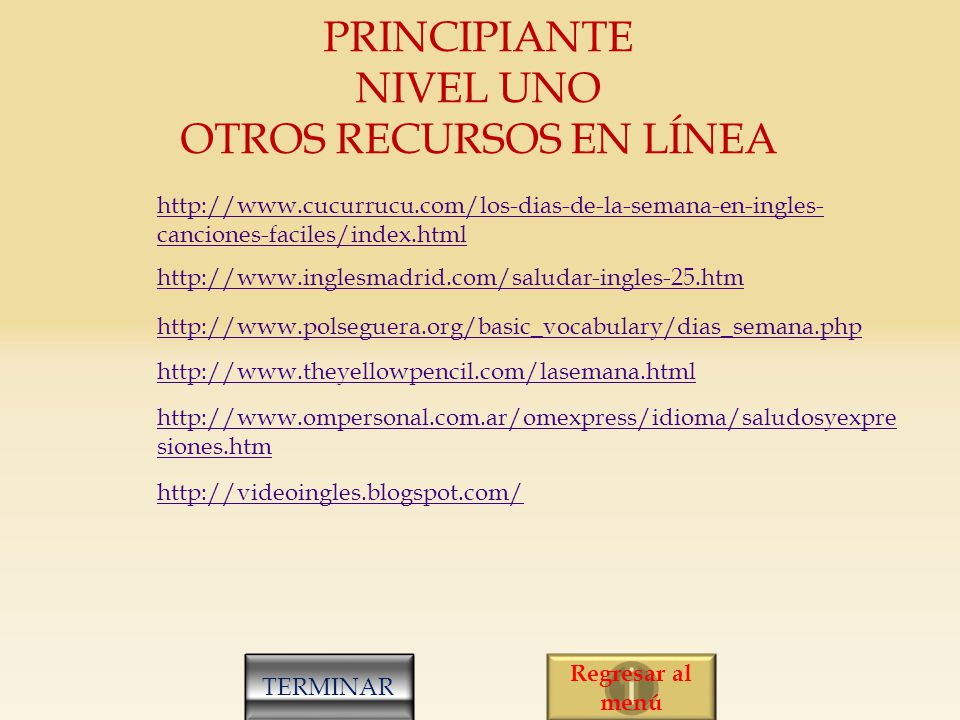 PRINCIPIANTE
NIVEL UNO
OTROS RECURSOS EN LÍNEA

http://www.cucurrucu.com/los-dias-de-la-semana-en-ingles-canciones-faciles/index.html

http://www.inglesmadrid.com/saludar-ingles-25.htm

http://www.polseguera.org/basic_vocabulary/dias_semana.php

http://www.theyellowpencil.com/lasemana.html

http://www.ompersonal.com.ar/omexpress/idioma/saludosyexpresiones.htm

http://videoingles.blogspot.com/

TERMINAR

Regresar al menú